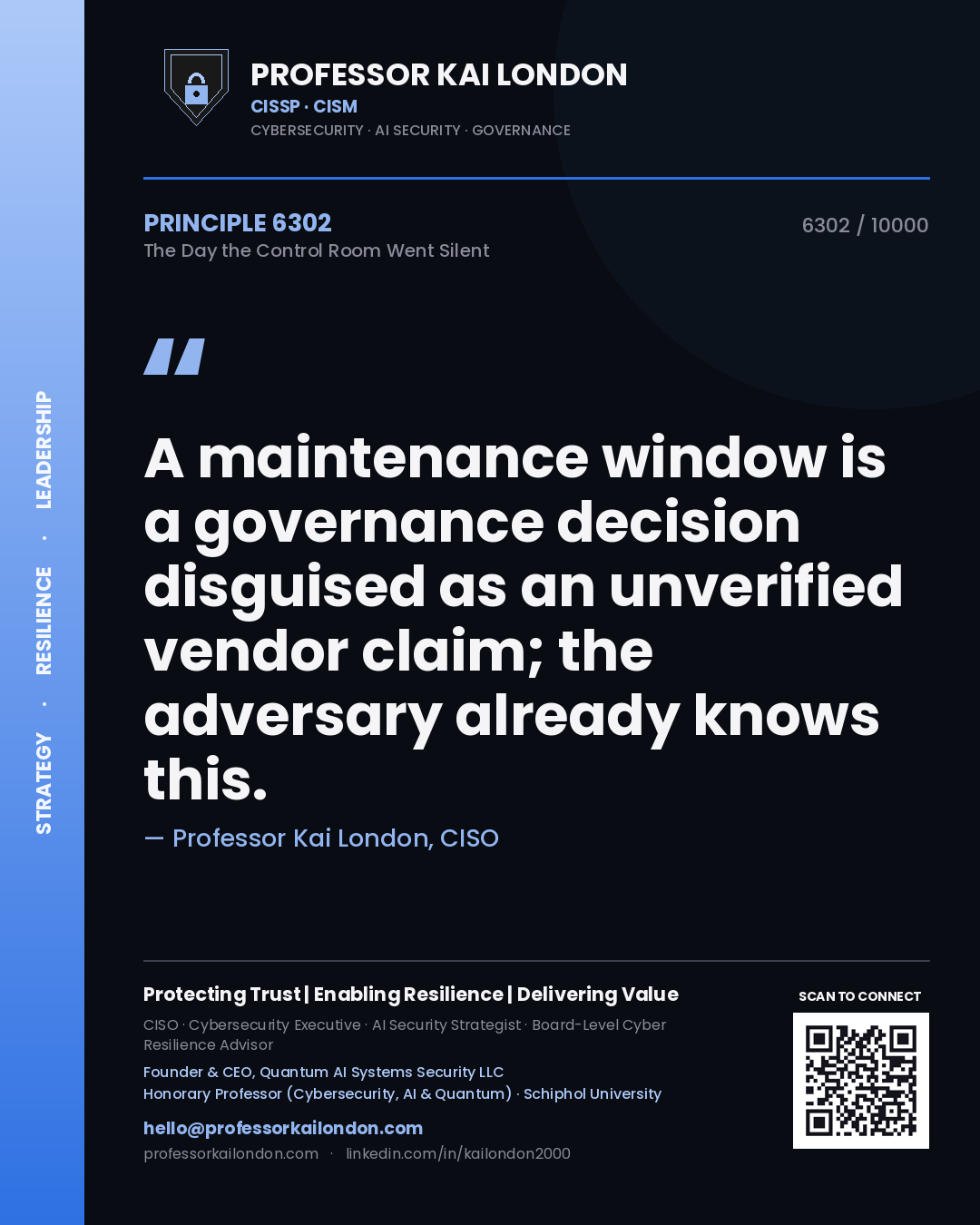 STRATEGY · RESILIENCE · LEADERSHIP

PROFESSOR KAI LONDON
CISSP · CISM
CYBERSECURITY · AI SECURITY · GOVERNANCE

PRINCIPLE 6302
The Day the Control Room Went Silent

6302 / 10000

"

A maintenance window is a governance decision disguised as an unverified vendor claim; the adversary already knows this.

— Professor Kai London, CISO

Protecting Trust | Enabling Resilience | Delivering Value

CISO · Cybersecurity Executive · AI Security Strategist · Board-Level Cyber Resilience Advisor

Founder & CEO, Quantum AI Systems Security LLC
Honorary Professor (Cybersecurity, AI & Quantum) · Schiphol University

hello@professorkailondon.com
professorkailondon.com · linkedin.com/in/kailondon2000

SCAN TO CONNECT